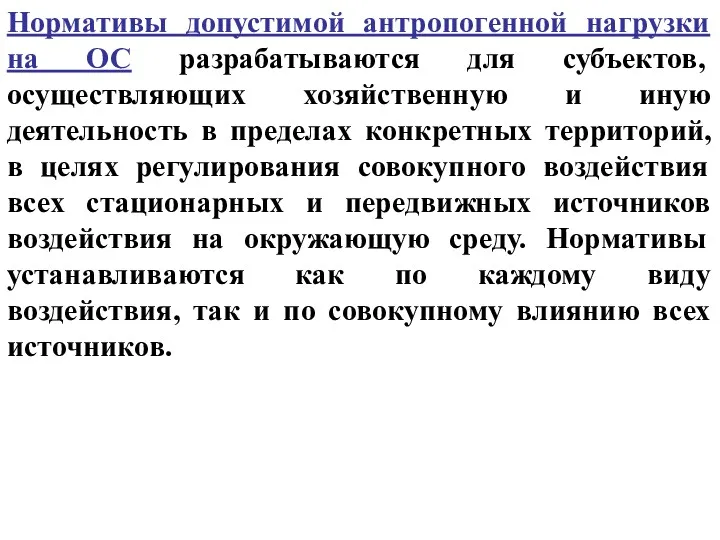 Нормативы допустимой антропогенной нагрузки на ОС разрабатываются для субъектов, осуществляющих хозяйственную и иную деятельность в пределах конкретных территорий, в целях регулирования совокупного воздействия всех стационарных и передвижных источников воздействия на окружающую среду. Нормативы устанавливаются как по каждому виду воздействия, так и по совокупному влиянию всех источников.